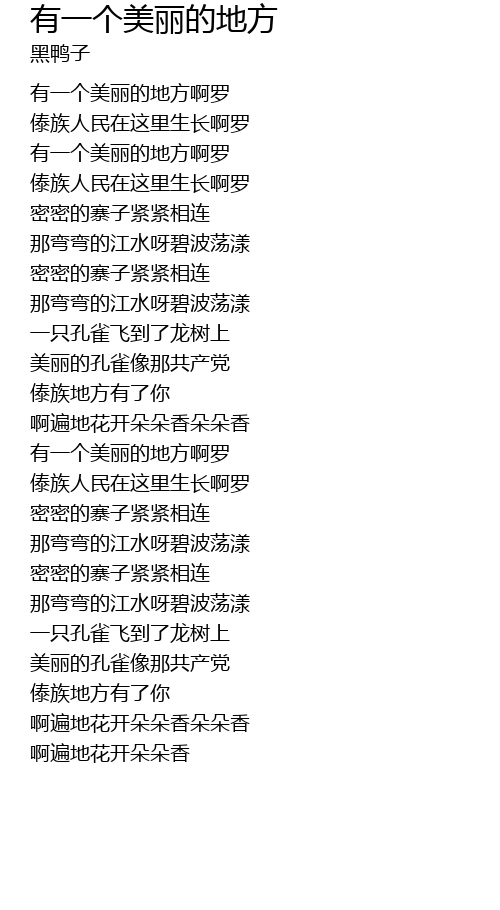 有一个美丽的地方
黑鸭子

有一个美丽的地方啊罗
傣族人民在这里生长啊罗
有一个美丽的地方啊罗
傣族人民在这里生长啊罗
密密的寨子紧紧相连
那弯弯的江水呀碧波荡漾
密密的寨子紧紧相连
那弯弯的江水呀碧波荡漾
一只孔雀飞到了龙树上
美丽的孔雀像那共产党
傣族地方有了你
啊遍地花开朵朵香朵朵香
有一个美丽的地方啊罗
傣族人民在这里生长啊罗
密密的寨子紧紧相连
那弯弯的江水呀碧波荡漾
密密的寨子紧紧相连
那弯弯的江水呀碧波荡漾
一只孔雀飞到了龙树上
美丽的孔雀像那共产党
傣族地方有了你
啊遍地花开朵朵香朵朵香
啊遍地花开朵朵香